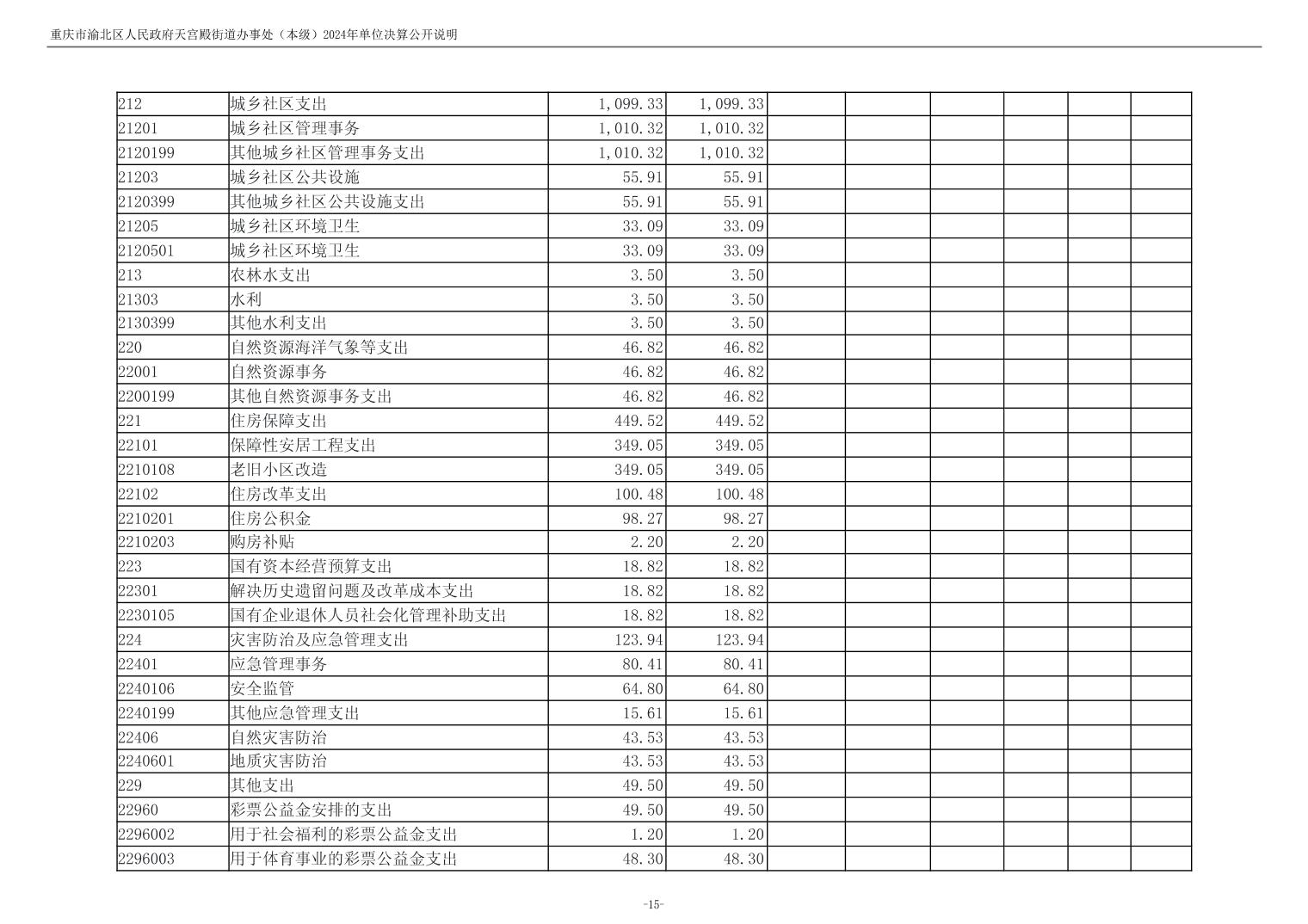 重庆市渝北区人民政府天宫殿街道办事处（本级）2024年单位决算公开说明

| | | | | | | | | | |
|---|---|---|---|---|---|---|---|---|---|
| 212 | 城乡社区支出 | 1,099.33 | 1,099.33 | | | | | | |
| 21201 | 城乡社区管理事务 | 1,010.32 | 1,010.32 | | | | | | |
| 2120199 | 其他城乡社区管理事务支出 | 1,010.32 | 1,010.32 | | | | | | |
| 21203 | 城乡社区公共设施 | 55.91 | 55.91 | | | | | | |
| 2120399 | 其他城乡社区公共设施支出 | 55.91 | 55.91 | | | | | | |
| 21205 | 城乡社区环境卫生 | 33.09 | 33.09 | | | | | | |
| 2120501 | 城乡社区环境卫生 | 33.09 | 33.09 | | | | | | |
| 213 | 农林水支出 | 3.50 | 3.50 | | | | | | |
| 21303 | 水利 | 3.50 | 3.50 | | | | | | |
| 2130399 | 其他水利支出 | 3.50 | 3.50 | | | | | | |
| 220 | 自然资源海洋气象等支出 | 46.82 | 46.82 | | | | | | |
| 22001 | 自然资源事务 | 46.82 | 46.82 | | | | | | |
| 2200199 | 其他自然资源事务支出 | 46.82 | 46.82 | | | | | | |
| 221 | 住房保障支出 | 449.52 | 449.52 | | | | | | |
| 22101 | 保障性安居工程支出 | 349.05 | 349.05 | | | | | | |
| 2210108 | 老旧小区改造 | 349.05 | 349.05 | | | | | | |
| 22102 | 住房改革支出 | 100.48 | 100.48 | | | | | | |
| 2210201 | 住房公积金 | 98.27 | 98.27 | | | | | | |
| 2210203 | 购房补贴 | 2.20 | 2.20 | | | | | | |
| 223 | 国有资本经营预算支出 | 18.82 | 18.82 | | | | | | |
| 22301 | 解决历史遗留问题及改革成本支出 | 18.82 | 18.82 | | | | | | |
| 2230105 | 国有企业退休人员社会化管理补助支出 | 18.82 | 18.82 | | | | | | |
| 224 | 灾害防治及应急管理支出 | 123.94 | 123.94 | | | | | | |
| 22401 | 应急管理事务 | 80.41 | 80.41 | | | | | | |
| 2240106 | 安全监管 | 64.80 | 64.80 | | | | | | |
| 2240199 | 其他应急管理支出 | 15.61 | 15.61 | | | | | | |
| 22406 | 自然灾害防治 | 43.53 | 43.53 | | | | | | |
| 2240601 | 地质灾害防治 | 43.53 | 43.53 | | | | | | |
| 229 | 其他支出 | 49.50 | 49.50 | | | | | | |
| 22960 | 彩票公益金安排的支出 | 49.50 | 49.50 | | | | | | |
| 2296002 | 用于社会福利的彩票公益金支出 | 1.20 | 1.20 | | | | | | |
| 2296003 | 用于体育事业的彩票公益金支出 | 48.30 | 48.30 | | | | | | |

-15-